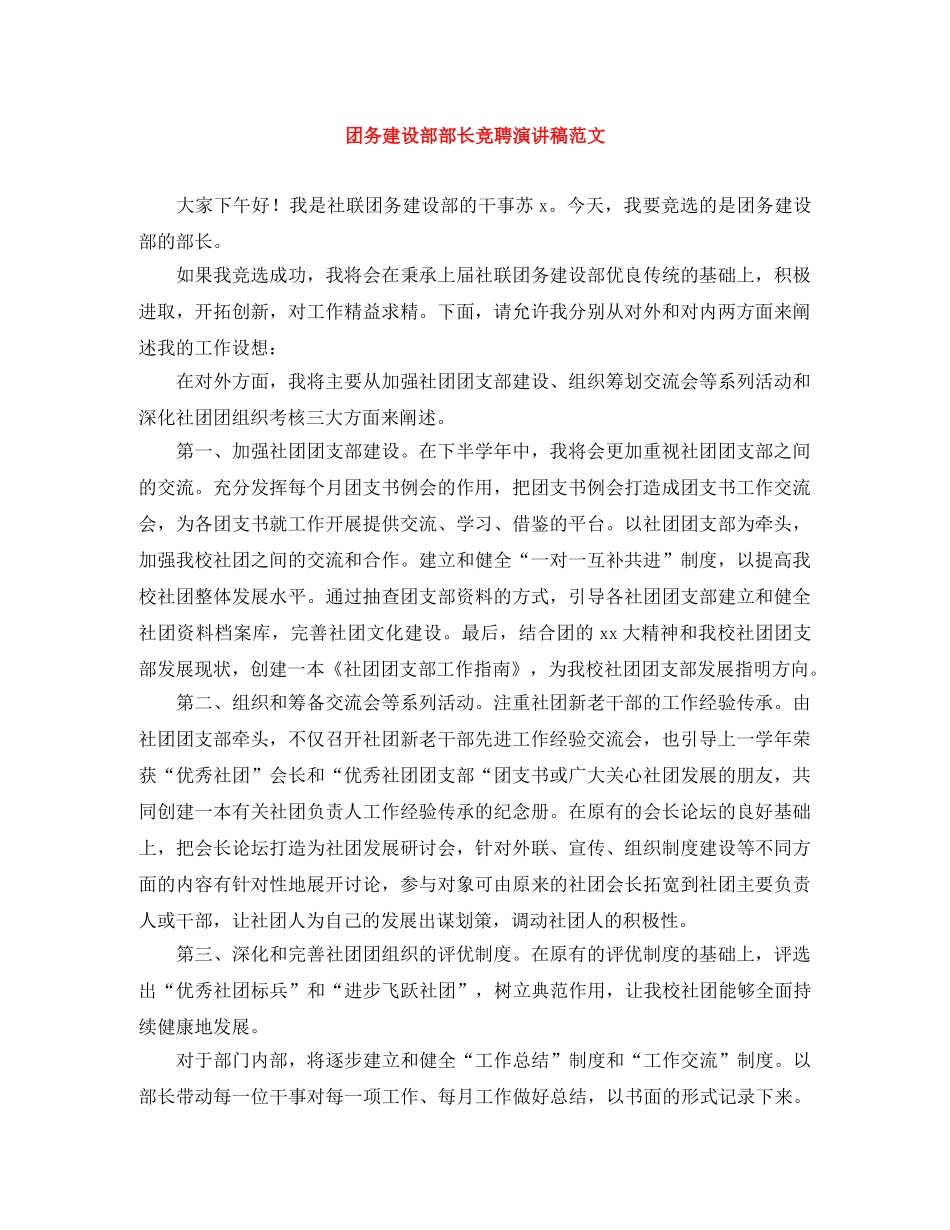 团务建设部部长竞聘演讲稿范文

大家下午好！我是社联团务建设部的干事苏 x。今天，我要竞选的是团务建设部的部长。

如果我竞选成功，我将会在秉承上届社联团务建设部优良传统的基础上，积极进取，开拓创新，对工作精益求精。下面，请允许我分别从对外和对内两方面来阐述我的工作设想：

在对外方面，我将主要从加强社团团支部建设、组织筹划交流会等系列活动和深化社团团组织考核三大方面来阐述。

第一、加强社团团支部建设。在下半学年中，我将会更加重视社团团支部之间的交流。充分发挥每个月团支书例会的作用，把团支书例会打造成团支书工作交流会，为各团支书就工作开展提供交流、学习、借鉴的平台。以社团团支部为牵头，加强我校社团之间的交流和合作。建立和健全“一对一互补共进”制度，以提高我校社团整体发展水平。通过抽查团支部资料的方式，引导各社团团支部建立和健全社团资料档案库，完善社团文化建设。最后，结合团的 xx 大精神和我校社团团支部发展现状，创建一本《社团团支部工作指南》，为我校社团团支部发展指明方向。

第二、组织和筹备交流会等系列活动。注重社团新老干部的工作经验传承。由社团团支部牵头，不仅召开社团新老干部先进工作经验交流会，也引导上一学年荣获“优秀社团”会长和“优秀社团团支部“团支书或广大关心社团发展的朋友，共同创建一本有关社团负责人工作经验传承的纪念册。在原有的会长论坛的良好基础上，把会长论坛打造为社团发展研讨会，针对外联、宣传、组织制度建设等不同方面的内容有针对性地展开讨论，参与对象可由原来的社团会长拓宽到社团主要负责人或干部，让社团人为自己的发展出谋划策，调动社团人的积极性。

第三、深化和完善社团团组织的评优制度。在原有的评优制度的基础上，评选出“优秀社团标兵”和“进步飞跃社团”，树立典范作用，让我校社团能够全面持续健康地发展。

对于部门内部，将逐步建立和健全“工作总结”制度和“工作交流”制度。以部长带动每一位干事对每一项工作、每月工作做好总结，以书面的形式记录下来。